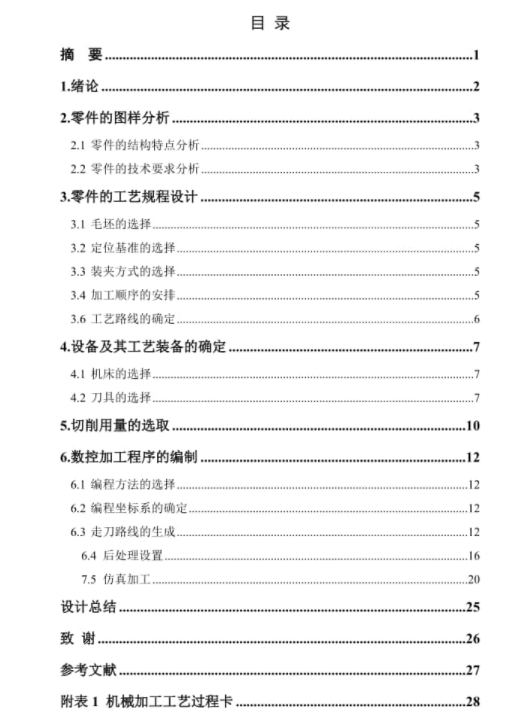 目 录

摘 要......1

1.绪论......2

2.零件的图样分析......3

2.1 零件的结构特点分析......3

2.2 零件的技术要求分析......3

3.零件的工艺规程设计......5

3.1 毛坯的选择......5

3.2 定位基准的选择......5

3.3 装夹方式的选择......5

3.4 加工顺序的安排......5

3.6 工艺路线的确定......6

4.设备及其工艺装备的确定......7

4.1 机床的选择......7

4.2 刀具的选择......7

5.切削用量的选取......10

6.数控加工程序的编制......12

6.1 编程方法的选择......12

6.2 编程坐标系的确定......12

6.3 走刀路线的生成......12

6.4 后处理设置......16

7.5 仿真加工......20

设计总结......25

致 谢......26

参考文献......27

附表 1 机械加工工艺过程卡......28